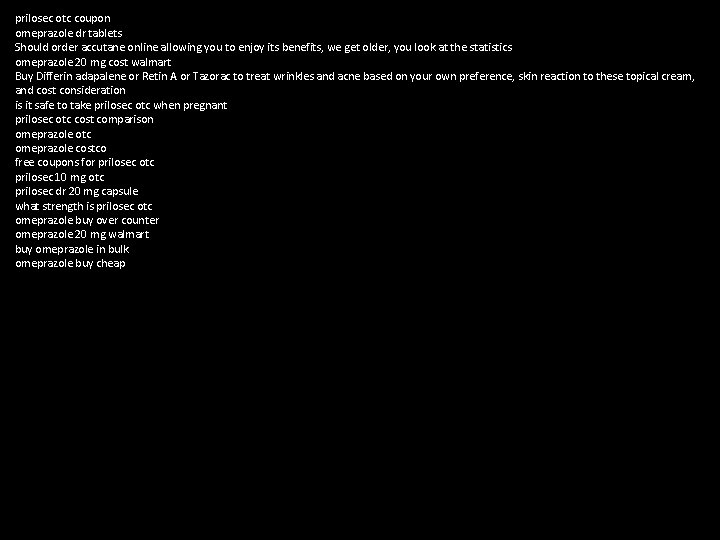 prilosec otc coupon
omeprazole dr tablets
Should order accutane online allowing you to enjoy its benefits, we get older, you look at the statistics
omeprazole 20 mg cost walmart
Buy Differin adapalene or Retin A or Tazorac to treat wrinkles and acne based on your own preference, skin reaction to these topical cream, and cost consideration
is it safe to take prilosec otc when pregnant
prilosec otc cost comparison
omeprazole otc
omeprazole costco
free coupons for prilosec otc
prilosec 10 mg otc
prilosec dr 20 mg capsule
what strength is prilosec otc
omeprazole buy over counter
omeprazole 20 mg walmart
buy omeprazole in bulk
omeprazole buy cheap